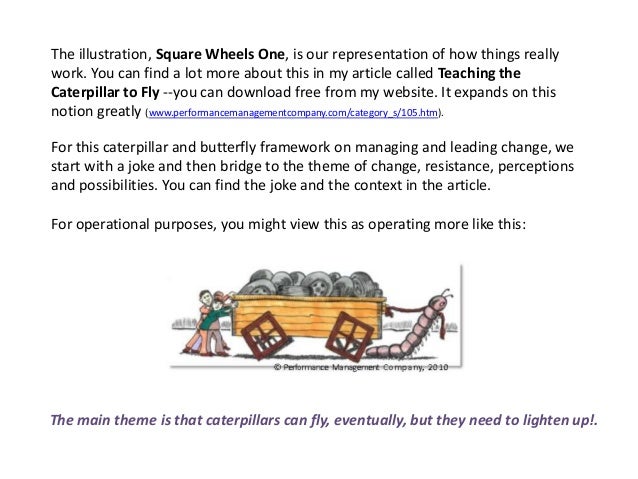 The illustration, Square Wheels One, is our representation of how things really work. You can find a lot more about this in my article called Teaching the Caterpillar to Fly --you can download free from my website. It expands on this notion greatly (www.performancemanagementcompany.com/category_s/105.htm).

For this caterpillar and butterfly framework on managing and leading change, we start with a joke and then bridge to the theme of change, resistance, perceptions and possibilities. You can find the joke and the context in the article.

For operational purposes, you might view this as operating more like this:

© Performance Management Company, 2010

The main theme is that caterpillars can fly, eventually, but they need to lighten up!.